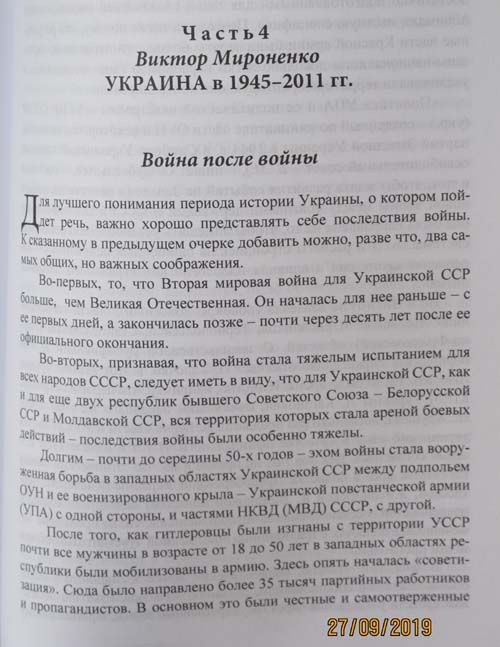 Часть 4
Виктор Мироненко
УКРАИНА в 1945–2011 гг.

Война после войны

Для лучшего понимания периода истории Украины, о котором пойдет речь, важно хорошо представлять себе последствия войны. К сказанному в предыдущем очерке добавить можно, разве что, два самых общих, но важных соображения.

Во-первых, то, что Вторая мировая война для Украинской ССР больше, чем Великая Отечественная. Он началась для нее раньше – с ее первых дней, а закончилась позже – почти через десять лет после ее официального окончания.

Во-вторых, признавая, что война стала тяжелым испытанием для всех народов СССР, следует иметь в виду, что для Украинской ССР, как и для еще двух республик бывшего Советского Союза – Белорусской ССР и Молдавской ССР, вся территория которых стала ареной боевых действий – последствия войны были особенно тяжелы.

Долгим – почти до середины 50-х годов – эхом войны стала вооруженная борьба в западных областях Украинской ССР между подпольем ОУН и ее военизированного крыла – Украинской повстанческой армии (УПА) с одной стороны, и частями НКВД (МВД) СССР, с другой.

После того, как гитлеровцы были изгнаны с территории УССР почти все мужчины в возрасте от 18 до 50 лет в западных областях республики были мобилизованы в армию. Здесь опять началась «советизация». Сюда было направлено более 35 тысяч партийных работников и пропагандистов. В основном это были честные и самоотверженные

27/09/2019